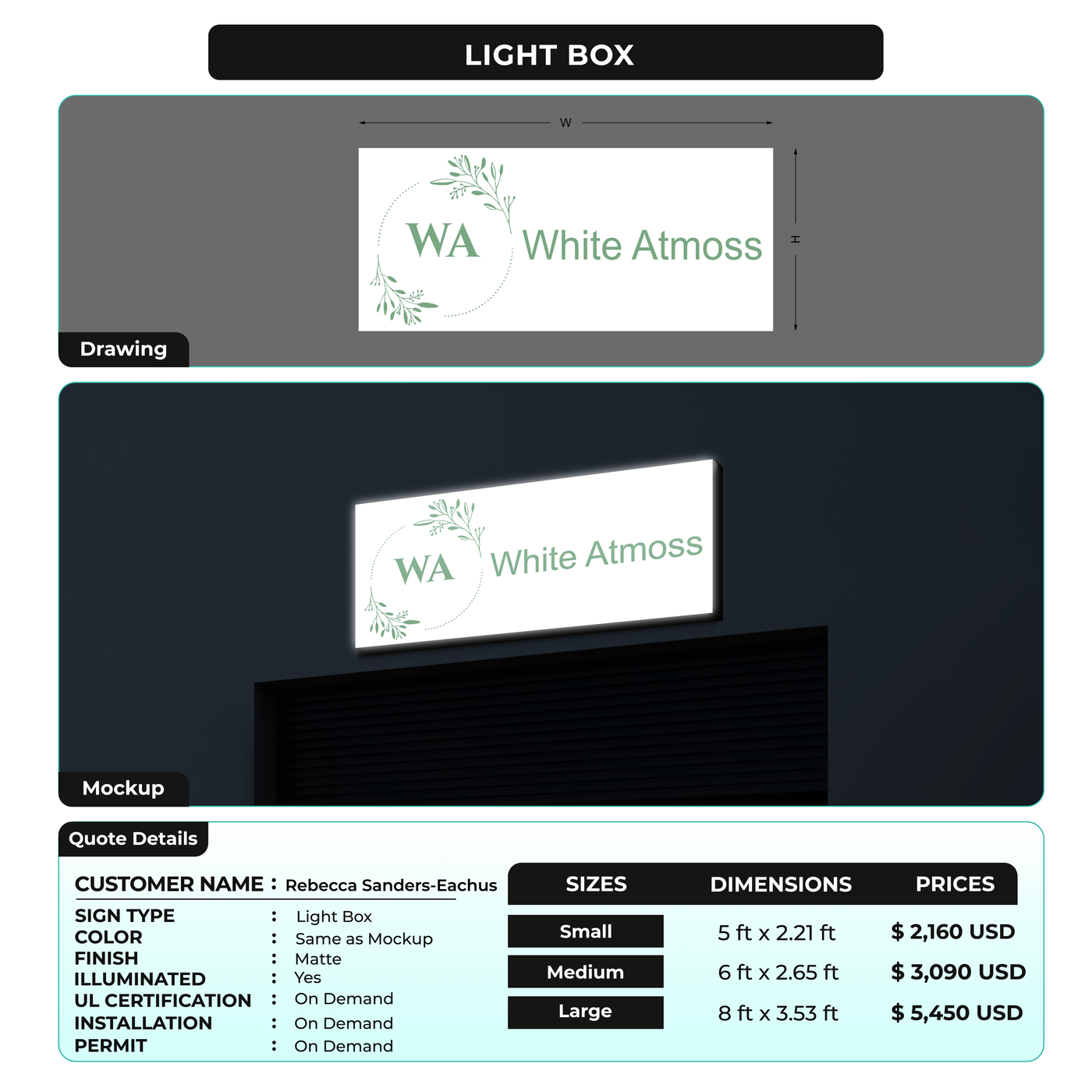 LIGHT BOX

W

H

WA White Atmoss

Drawing

WA White Atmoss

Mockup

Quote Details

CUSTOMER NAME : Rebecca Sanders-Eachus

SIGN TYPE : Light Box
COLOR : Same as Mockup
FINISH : Matte
ILLUMINATED : Yes
UL CERTIFICATION : On Demand
INSTALLATION : On Demand
PERMIT : On Demand

| SIZES | DIMENSIONS | PRICES |
|---|---|---|
| Small | 5 ft x 2.21 ft | $ 2,160 USD |
| Medium | 6 ft x 2.65 ft | $ 3,090 USD |
| Large | 8 ft x 3.53 ft | $ 5,450 USD |